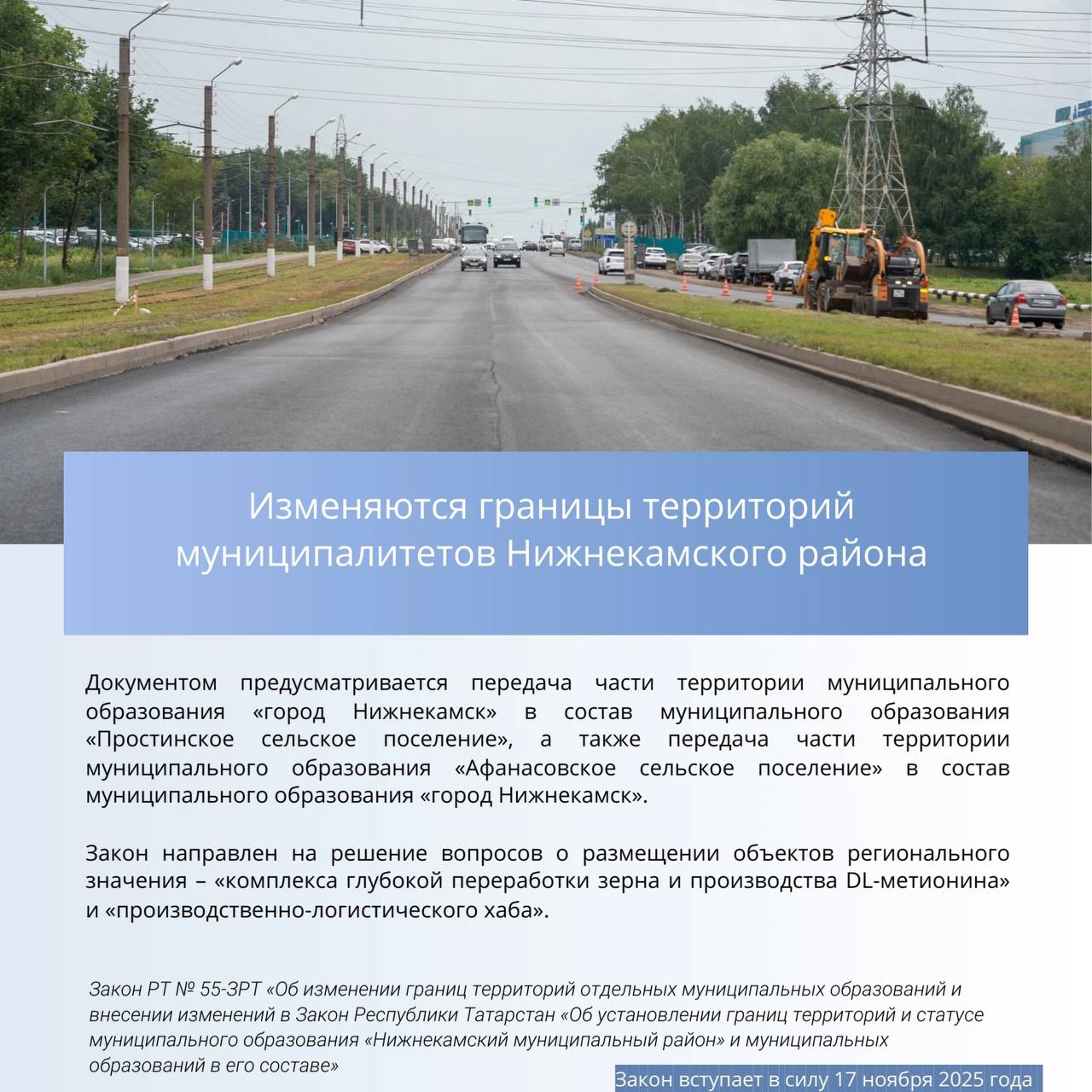 Изменяются границы территорий муниципалитетов Нижнекамского района

Документом предусматривается передача части территории муниципального образования «город Нижнекамск» в состав муниципального образования «Простинское сельское поселение», а также передача части территории муниципального образования «Афанасовское сельское поселение» в состав муниципального образования «город Нижнекамск».

Закон направлен на решение вопросов о размещении объектов регионального значения – «комплекса глубокой переработки зерна и производства DL-метионина» и «производственно-логистического хаба».

Закон РТ № 55-ЗРТ «Об изменении границ территорий отдельных муниципальных образований и внесении изменений в Закон Республики Татарстан «Об установлении границ территорий и статусе муниципального образования «Нижнекамский муниципальный район» и муниципальных образований в его составе»

Закон вступает в силу 17 ноября 2025 года